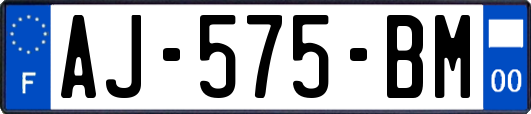 F

AJ-575-BM

00